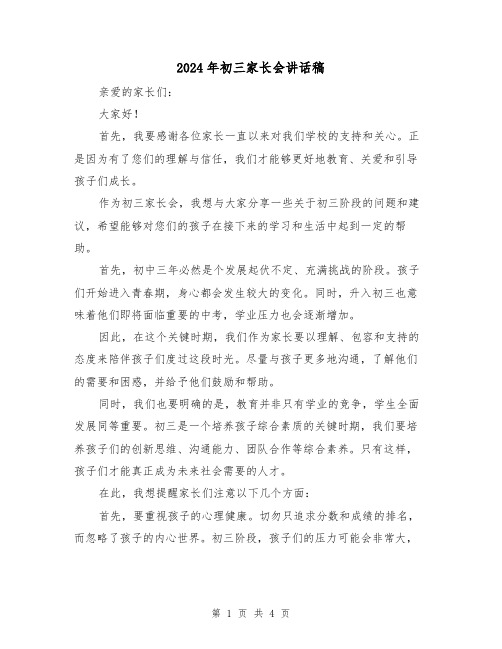 2024年初三家长会讲话稿

亲爱的家长们：

大家好！

首先，我要感谢各位家长一直以来对我们学校的支持和关心。正是因为有了您们的理解与信任，我们才能够更好地教育、关爱和引导孩子们成长。

作为初三家长会，我想与大家分享一些关于初三阶段的问题和建议，希望能够对您们的孩子在接下来的学习和生活中起到一定的帮助。

首先，初中三年必然是个发展起伏不定、充满挑战的阶段。孩子们开始进入青春期，身心都会发生较大的变化。同时，升入初三也意味着他们即将面临重要的中考，学业压力也会逐渐增加。

因此，在这个关键时期，我们作为家长要以理解、包容和支持的态度来陪伴孩子们度过这段时光。尽量与孩子更多地沟通，了解他们的需要和困惑，并给予他们鼓励和帮助。

同时，我们也要明确的是，教育并非只有学业的竞争，学生全面发展同等重要。初三是一个培养孩子综合素质的关键时期，我们要培养孩子们的创新思维、沟通能力、团队合作等综合素养。只有这样，孩子们才能真正成为未来社会需要的人才。

在此，我想提醒家长们注意以下几个方面：

首先，要重视孩子的心理健康。切勿只追求分数和成绩的排名，而忽略了孩子的内心世界。初三阶段，孩子们的压力可能会非常大，

第 1 页 共 4 页